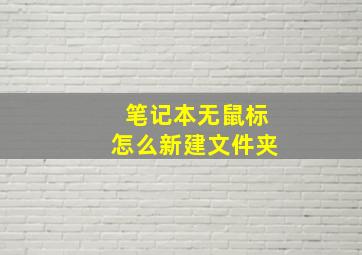 笔记本无鼠标
怎么新建文件夹